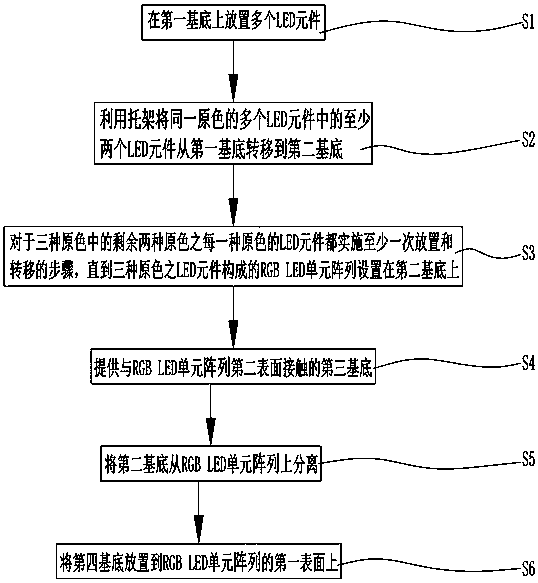 在第一基底上放置多个LED元件

S1

利用托架将同一原色的多个LED元件中的至少两个LED元件从第一基底转移到第二基底

S2

对于三种原色中的剩余两种原色之每一种原色的LED元件都实施至少一次放置和转移的步骤，直到三种原色之LED元件构成的RGB LED单元阵列设置在第二基底上

S3

提供与RGB LED单元阵列第二表面接触的第三基底

S4

将第二基底从RGB LED单元阵列上分离

S5

将第四基底放置到RGB LED单元阵列的第一表面上

S6